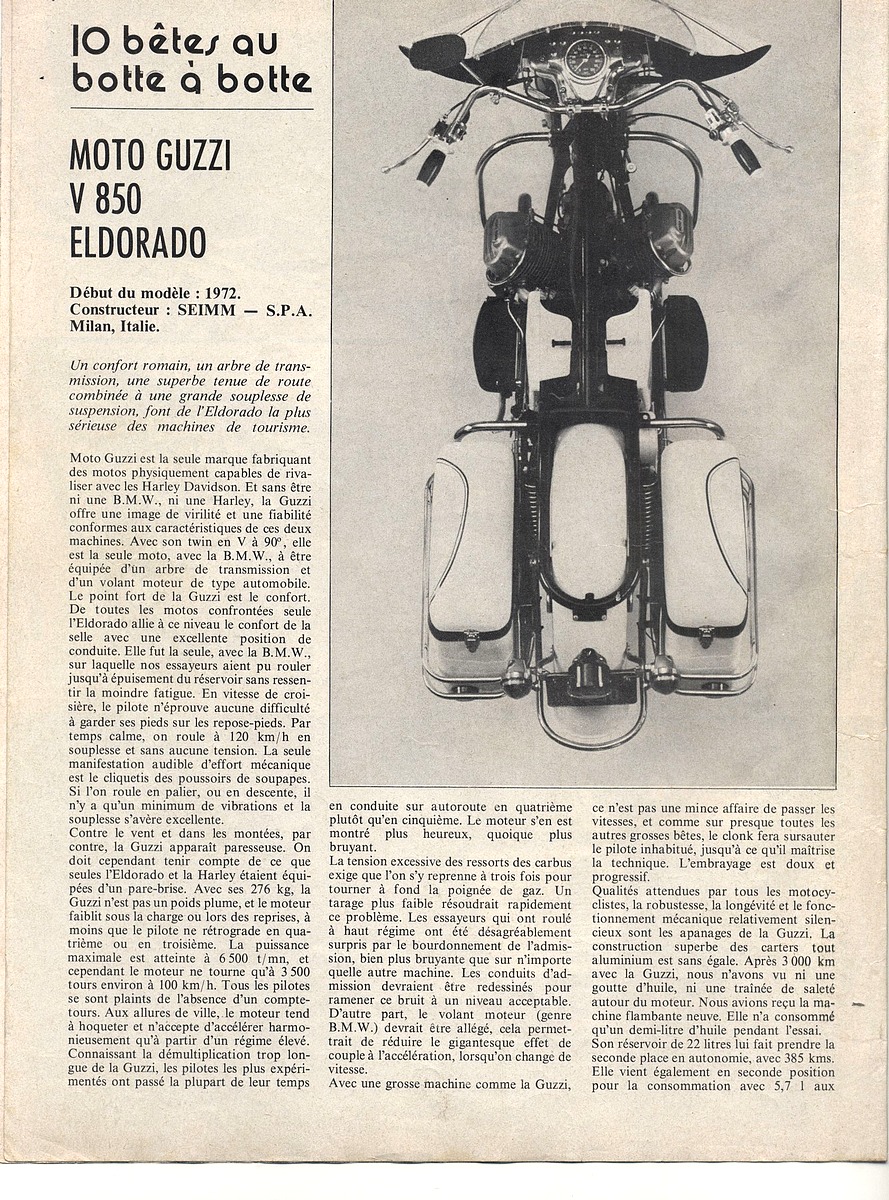 10 bêtes au botte à botte

MOTO GUZZI V 850 ELDORADO

Début du modèle : 1972.
Constructeur : SEIMM — S.P.A. Milan, Italie.

Un confort romain, un arbre de transmission, une superbe tenue de route combinée à une grande souplesse de suspension, font de l'Eldorado la plus sérieuse des machines de tourisme.

Moto Guzzi est la seule marque fabriquant des motos physiquement capables de rivaliser avec les Harley Davidson. Et sans être ni une B.M.W., ni une Harley, la Guzzi offre une image de virilité et une fiabilité conformes aux caractéristiques de ces deux machines. Avec son twin en V à 90°, elle est la seule moto, avec la B.M.W., à être équipée d'un arbre de transmission et d'un volant moteur de type automobile. Le point fort de la Guzzi est le confort. De toutes les motos confrontées seule l'Eldorado allie à ce niveau le confort de la selle avec une excellente position de conduite. Elle fut la seule, avec la B.M.W., sur laquelle nos essayeurs aient pu rouler jusqu'à épuisement du réservoir sans ressentir la moindre fatigue. En vitesse de croisière, le pilote n'éprouve aucune difficulté à garder ses pieds sur les repose-pieds. Par temps calme, on roule à 120 km/h en souplesse et sans aucune tension. La seule manifestation audible d'effort mécanique est le cliquetis des poussoirs de soupapes. Si l'on roule en palier, ou en descente, il n'y a qu'un minimum de vibrations et la souplesse s'avère excellente.

Contre le vent et dans les montées, par contre, la Guzzi apparaît paresseuse. On doit cependant tenir compte de ce que seules l'Eldorado et la Harley étaient équipées d'un pare-brise. Avec ses 276 kg, la Guzzi n'est pas un poids plume, et le moteur faiblit sous la charge ou lors des reprises, à moins que le pilote ne rétrograde en quatrième ou en troisième. La puissance maximale est atteinte à 6 500 t/mn, et cependant le moteur ne tourne qu'à 3 500 tours environ à 100 km/h. Tous les pilotes se sont plaints de l'absence d'un compte-tours. Aux allures de ville, le moteur tend à hoqueter et n'accepte d'accélérer harmonieusement qu'à partir d'un régime élevé. Connaissant la démultiplication trop longue de la Guzzi, les pilotes les plus expérimentés ont passé la plupart de leur temps en conduite sur autoroute en quatrième plutôt qu'en cinquième. Le moteur s'en est montré plus heureux, quoique plus bruyant.

La tension excessive des ressorts des carbus exige que l'on s'y reprenne à trois fois pour tourner à fond la poignée de gaz. Un tarage plus faible résoudrait rapidement ce problème. Les essayeurs qui ont roulé à haut régime ont été désagréablement surpris par le bourdonnement de l'admission, bien plus bruyante que sur n'importe quelle autre machine. Les conduits d'admission devraient être redessinés pour ramener ce bruit à un niveau acceptable. D'autre part, le volant moteur (genre B.M.W.) devrait être allégé, cela permettrait de réduire le gigantesque effet de couple à l'accélération, lorsqu'on change de vitesse.

Avec une grosse machine comme la Guzzi, ce n'est pas une mince affaire de passer les vitesses, et comme sur presque toutes les autres grosses bêtes, le clonk fera sursauter le pilote inhabitué, jusqu'à ce qu'il maîtrise la technique. L'embrayage est doux et progressif.

Qualités attendues par tous les motocyclistes, la robustesse, la longévité et le fonctionnement mécanique relativement silencieux sont les apanages de la Guzzi. La construction superbe des carters tout aluminium est sans égale. Après 3 000 km avec la Guzzi, nous n'avons vu ni une goutte d'huile, ni une traînée de saleté autour du moteur. Nous avions reçu la machine flambante neuve. Elle n'a consommé qu'un demi-litre d'huile pendant l'essai.

Son réservoir de 22 litres lui fait prendre la seconde place en autonomie, avec 385 kms. Elle vient également en seconde position pour la consommation avec 5,7 l aux